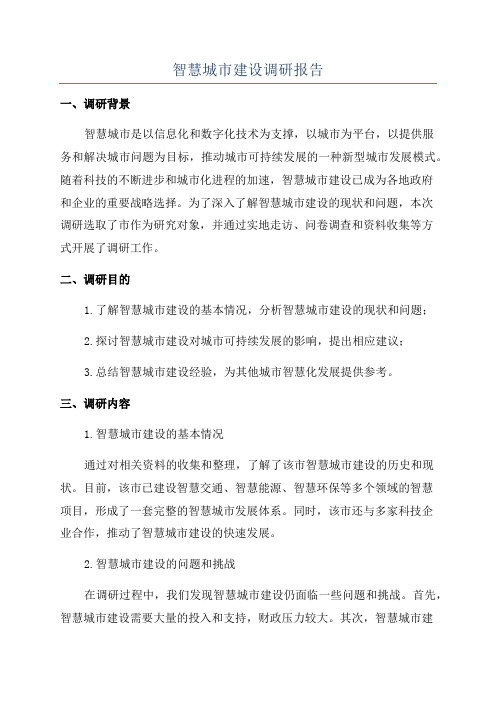 智慧城市建设调研报告

一、调研背景

智慧城市是以信息化和数字化技术为支撑，以城市为平台，以提供服务和解决城市问题为目标，推动城市可持续发展的一种新型城市发展模式。随着科技的不断进步和城市化进程的加速，智慧城市建设已成为各地政府和企业的重要战略选择。为了深入了解智慧城市建设的现状和问题，本次调研选取了市作为研究对象，并通过实地走访、问卷调查和资料收集等方式开展了调研工作。

二、调研目的

1.了解智慧城市建设的基本情况，分析智慧城市建设的现状和问题；

2.探讨智慧城市建设对城市可持续发展的影响，提出相应建议；

3.总结智慧城市建设经验，为其他城市智慧化发展提供参考。

三、调研内容

1.智慧城市建设的基本情况

通过对相关资料的收集和整理，了解了该市智慧城市建设的历史和现状。目前，该市已建设智慧交通、智慧能源、智慧环保等多个领域的智慧项目，形成了一套完整的智慧城市发展体系。同时，该市还与多家科技企业合作，推动了智慧城市建设的快速发展。

2.智慧城市建设的问题和挑战

在调研过程中，我们发现智慧城市建设仍面临一些问题和挑战。首先，智慧城市建设需要大量的投入和支持，财政压力较大。其次，智慧城市建